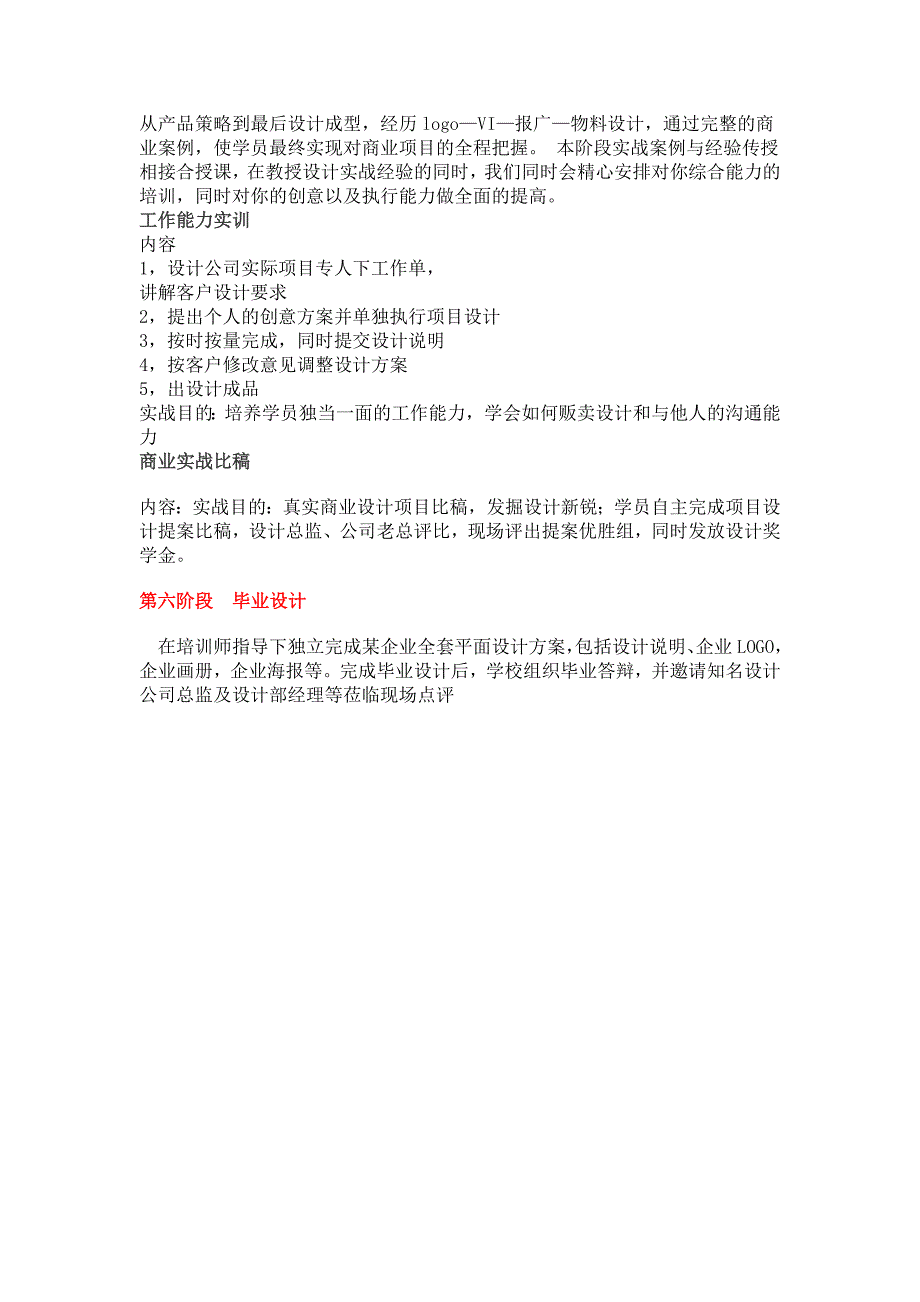 从产品策略到最后设计成型，经历 logo—VI—报广—物料设计，通过完整的商业案例，使学员最终实现对商业项目的全程把握。 本阶段实战案例与经验传授相接合授课，在教授设计实战经验的同时，我们同时会精心安排对你综合能力的培训，同时对你的创意以及执行能力做全面的提高。
工作能力实训
内容
1，设计公司实际项目专人下工作单，
讲解客户设计要求
2，提出个人的创意方案并单独执行项目设计
3，按时按量完成，同时提交设计说明
4，按客户修改意见调整设计方案
5，出设计成品
实战目的：培养学员独当一面的工作能力，学会如何贩卖设计和与他人的沟通能力
商业实战比稿

内容：实战目的：真实商业设计项目比稿，发掘设计新锐；学员自主完成项目设计提案比稿，设计总监、公司老总评比，现场评出提案优胜组，同时发放设计奖学金。

第六阶段 毕业设计

在培训师指导下独立完成某企业全套平面设计方案，包括设计说明、企业 LOGO，企业画册，企业海报等。完成毕业设计后，学校组织毕业答辩，并邀请知名设计公司总监及设计部经理等莅临现场点评